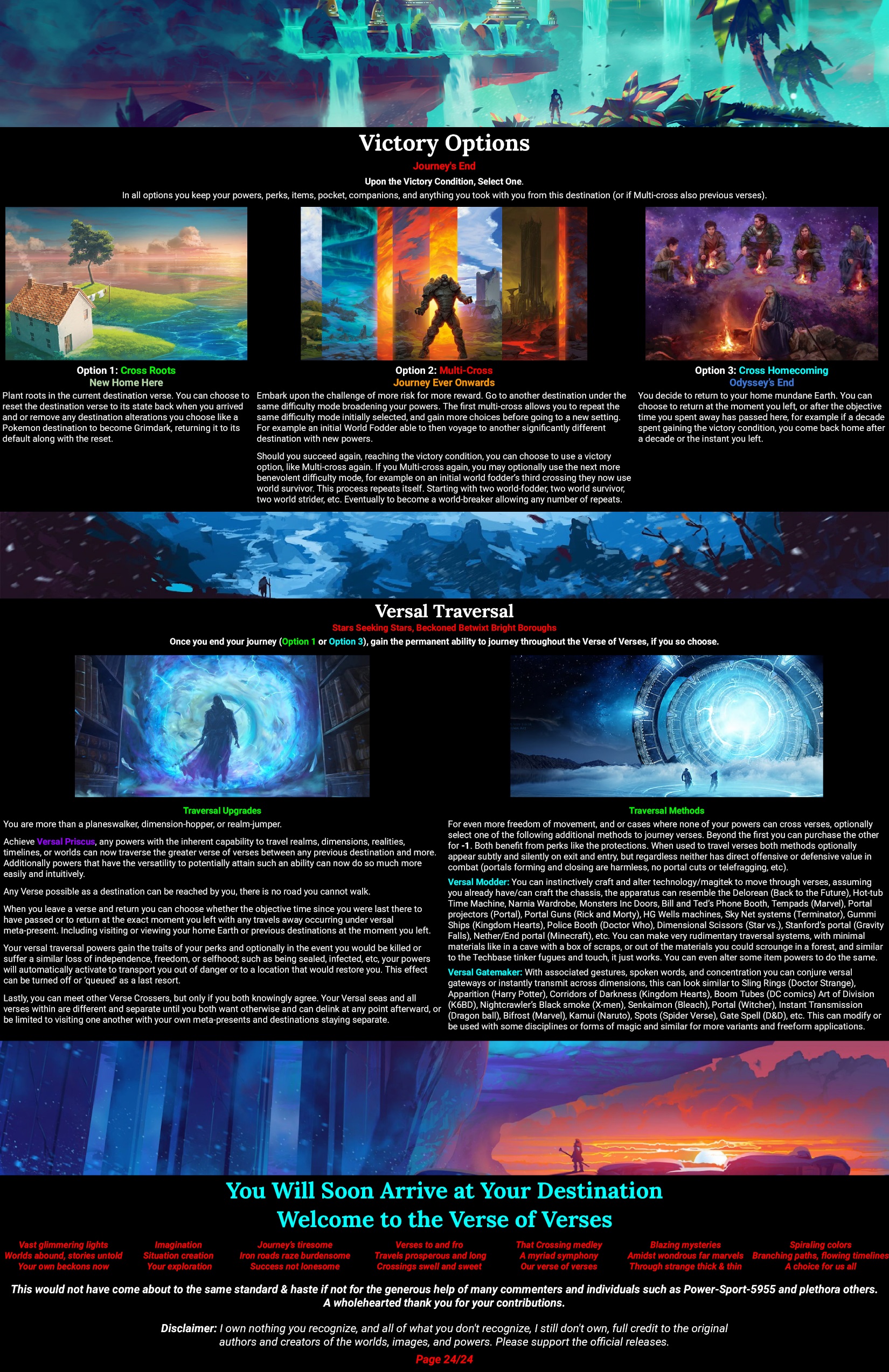 Victory Options

Journey's End

Upon the Victory Condition, Select One.

In all options you keep your powers, perks, items, pocket, companions, and anything you took with you from this destination (or if Multi-cross also previous verses).

Option 1: Cross Roots
New Home Here

Plant roots in the current destination verse. You can choose to reset the destination verse to its state back when you arrived and or remove any destination alterations you choose like a Pokemon destination to become Grimdark, returning it to its default along with the reset.

Option 2: Multi-Cross
Journey Ever Onwards

Embark upon the challenge of more risk for more reward. Go to another destination under the same difficulty mode broadening your powers. The first multi-cross allows you to repeat the same difficulty mode initially selected, and gain more choices before going to a new setting. For example an initial World Fodder able to then voyage to another significantly different destination with new powers.

Should you succeed again, reaching the victory condition, you can choose to use a victory option, like Multi-cross again. If you Multi-cross again, you may optionally use the next more benevolent difficulty mode, for example on an initial world fodder's third crossing they now use world survivor. This process repeats itself. Starting with two world-fodder, two world survivor, two world strider, etc. Eventually to become a world-breaker allowing any number of repeats.

Option 3: Cross Homecoming
Odyssey's End

You decide to return to your home mundane Earth. You can choose to return at the moment you left, or after the objective time you spent away has passed here, for example if a decade spent gaining the victory condition, you come back home after a decade or the instant you left.

Versal Traversal

Stars Seeking Stars, Beckoned Betwixt Bright Boroughs

Once you end your journey (Option 1 or Option 3), gain the permanent ability to journey throughout the Verse of Verses, if you so choose.

Traversal Upgrades

You are more than a planeswalker, dimension-hopper, or realm-jumper.

Achieve Versal Priscus, any powers with the inherent capability to travel realms, dimensions, realities, timelines, or worlds can now traverse the greater verse of verses between any previous destination and more. Additionally powers that have the versatility to potentially attain such an ability can now do so much more easily and intuitively.

Any Verse possible as a destination can be reached by you, there is no road you cannot walk.

When you leave a verse and return you can choose whether the objective time since you were last there to have passed or to return at the exact moment you left with any travels away occurring under versal meta-present. Including visiting or viewing your home Earth or previous destinations at the moment you left.

Your versal traversal powers gain the traits of your perks and optionally in the event you would be killed or suffer a similar loss of independence, freedom, or selfhood; such as being sealed, infected, etc, your powers will automatically activate to transport you out of danger or to a location that would restore you. This effect can be turned off or 'queued' as a last resort.

Lastly, you can meet other Verse Crossers, but only if you both knowingly agree. Your Versal seas and all verses within are different and separate until you both want otherwise and can delink at any point afterward, or be limited to visiting one another with your own meta-presents and destinations staying separate.

Traversal Methods

For even more freedom of movement, and or cases where none of your powers can cross verses, optionally select one of the following additional methods to journey verses. Beyond the first you can purchase the other for -1. Both benefit from perks like the protections. When used to travel verses both methods optionally appear subtly and silently on exit and entry, but regardless neither has direct offensive or defensive value in combat (portals forming and closing are harmless, no portal cuts or telefragging, etc).

Versal Modder: You can instinctively craft and alter technology/magitek to move through verses, assuming you already have/can craft the chassis, the apparatus can resemble the Delorean (Back to the Future), Hot-tub Time Machine, Narnia Wardrobe, Monsters Inc Doors, Bill and Ted's Phone Booth, Tempads (Marvel), Portal projectors (Portal), Portal Guns (Rick and Morty), HG Wells machines, Sky Net systems (Terminator), Gummi Ships (Kingdom Hearts), Police Booth (Doctor Who), Dimensional Scissors (Star vs.), Stanford's portal (Gravity Falls), Nether/End portal (Minecraft), etc. You can make very rudimentary traversal systems, with minimal materials like in a cave with a box of scraps, or out of the materials you could scrounge in a forest, and similar to the Techbase tinker fugues and touch, it just works. You can even alter some item powers to do the same.

Versal Gatemaker: With associated gestures, spoken words, and concentration you can conjure versal gateways or instantly transmit across dimensions, this can look similar to Sling Rings (Doctor Strange), Apparition (Harry Potter), Corridors of Darkness (Kingdom Hearts), Boom Tubes (DC comics) Art of Division (K6BD), Nightcrawler's Black smoke (X-men), Senkaimon (Bleach), Portal (Witcher), Instant Transmission (Dragon ball), Bifrost (Marvel), Kamui (Naruto), Spots (Spider Verse), Gate Spell (D&D), etc. This can modify or be used with some disciplines or forms of magic and similar for more variants and freeform applications.

You Will Soon Arrive at Your Destination
Welcome to the Verse of Verses

Vast glimmering lights
Worlds abound, stories untold
Your own beckons now

Imagination
Situation creation
Your exploration

Journey's tiresome
Iron roads raze burdensome
Success not lonesome

Verses to and fro
Travels prosperous and long
Crossings swell and sweet

That Crossing medley
A myriad symphony
Our verse of verses

Blazing mysteries
Amidst wondrous far marvels
Through strange thick & thin

Spiraling colors
Branching paths, flowing timelines
A choice for us all

This would not have come about to the same standard & haste if not for the generous help of many commenters and individuals such as Power-Sport-5955 and plethora others. A wholehearted thank you for your contributions.

Disclaimer: I own nothing you recognize, and all of what you don't recognize, I still don't own, full credit to the original authors and creators of the worlds, images, and powers. Please support the official releases.

Page 24/24